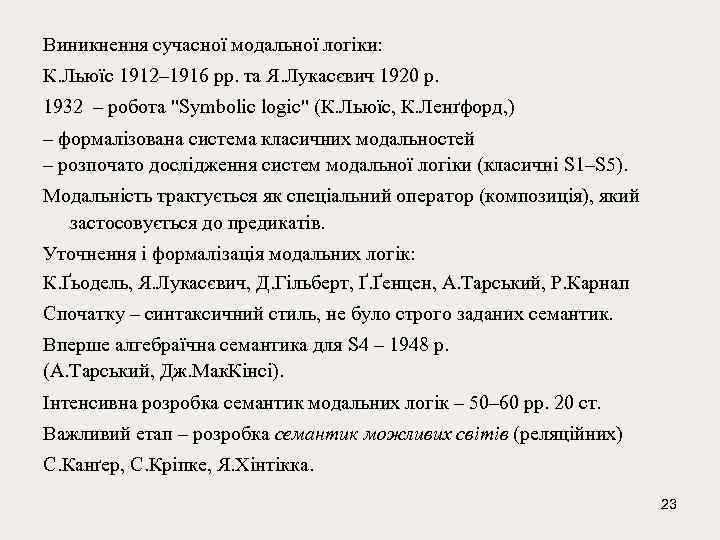 Виникнення сучасної модальної логіки:

К.Льюїс 1912–1916 рр. та Я.Лукасєвич 1920 р.

1932 – робота "Symbolic logic" (К.Льюїс, К.Ленґфорд,)

– формалізована система класичних модальностей
– розпочато дослідження систем модальної логіки (класичні S1–S5).

Модальність трактується як спеціальний оператор (композиція), який застосовується до предикатів.

Уточнення і формалізація модальних логік:

К.Ґьодель, Я.Лукасєвич, Д.Гільберт, Ґ.Ґенцен, А.Тарський, Р.Карнап

Спочатку – синтаксичний стиль, не було строго заданих семантик.

Вперше алгебраїчна семантика для S4 – 1948 р.
(А.Тарський, Дж.МакКінсі).

Інтенсивна розробка семантик модальних логік – 50–60 рр. 20 ст.

Важливий етап – розробка семантик можливих світів (реляційних)

С.Канґер, С.Кріпке, Я.Хінтікка.

23